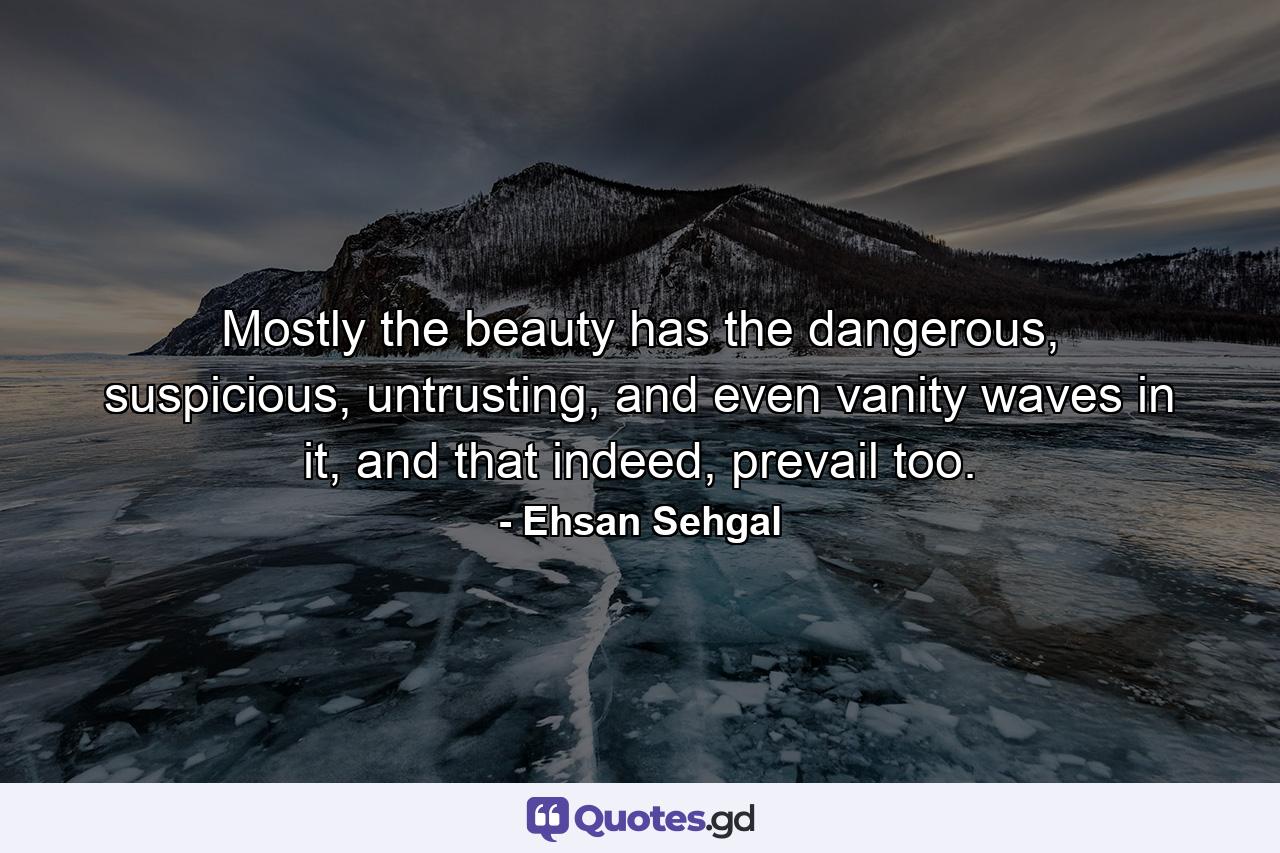 Mostly the beauty has the dangerous, suspicious, untrusting, and even vanity waves in it, and that indeed, prevail too.

- Ehsan Sehgal

Quotes.gd